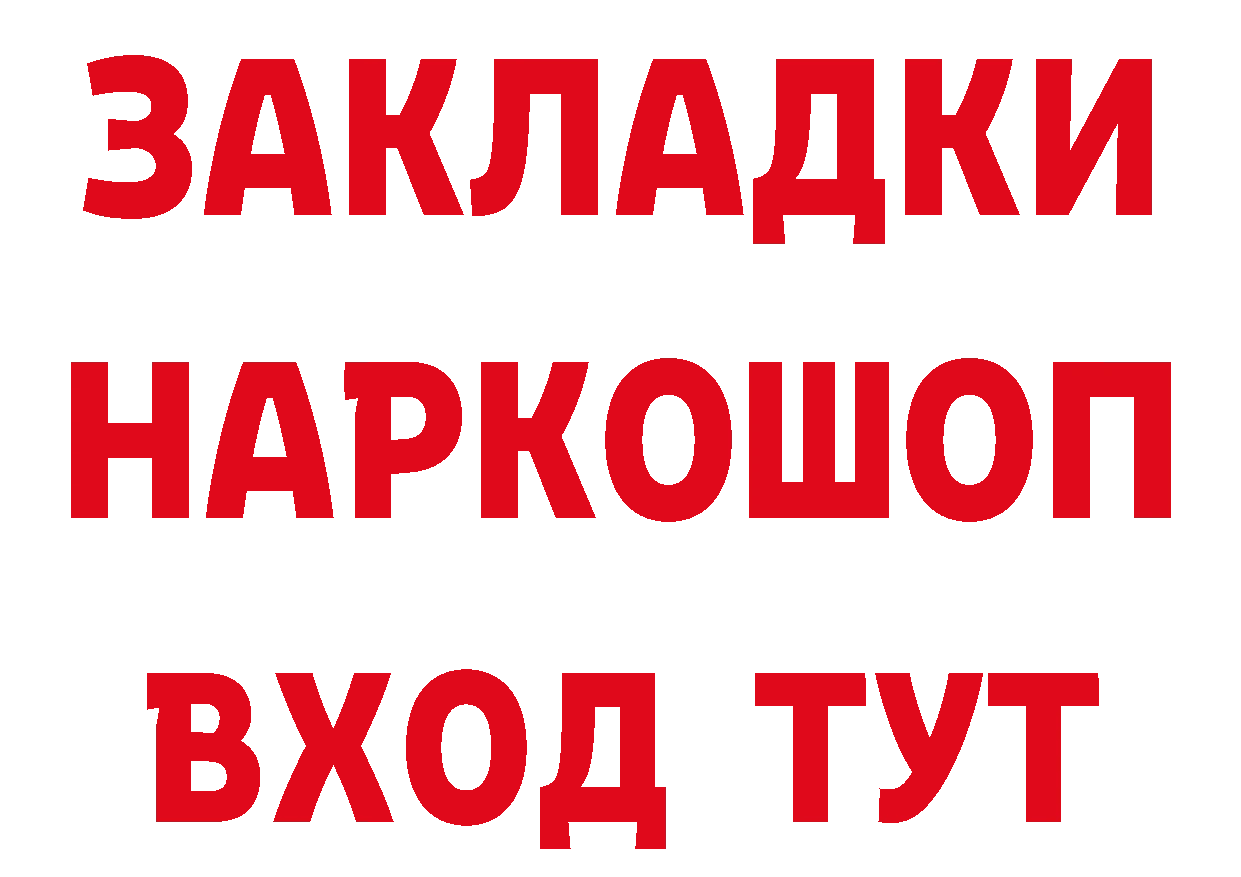 ЗАКЛАДКИ
НАРКОШОП
ВХОД ТУТ